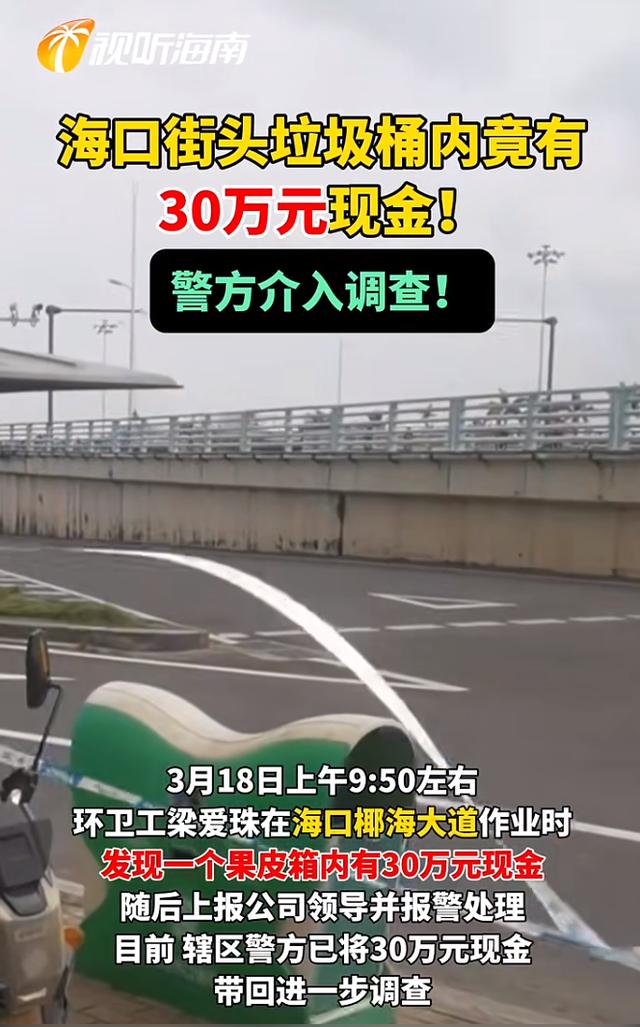 视听海南

海口街头垃圾桶内竟有
30万元现金！

警方介入调查！

3月18日上午9:50左右
环卫工梁爱珠在海口椰海大道作业时
发现一个果皮箱内有30万元现金
随后上报公司领导并报警处理
目前 辖区警方已将30万元现金
带回进一步调查